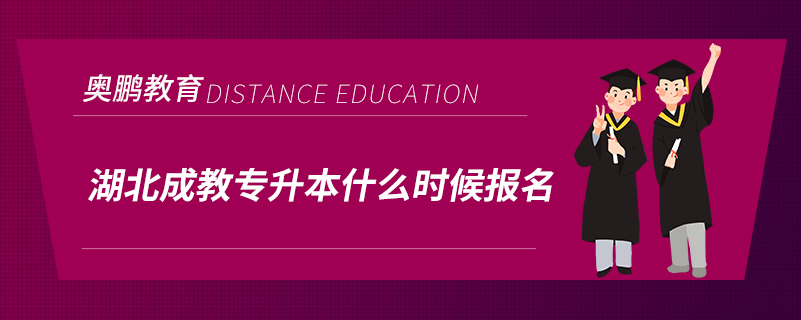 奥鹏教育 DISTANCE EDUCATION

湖北成教专升本什么时候报名